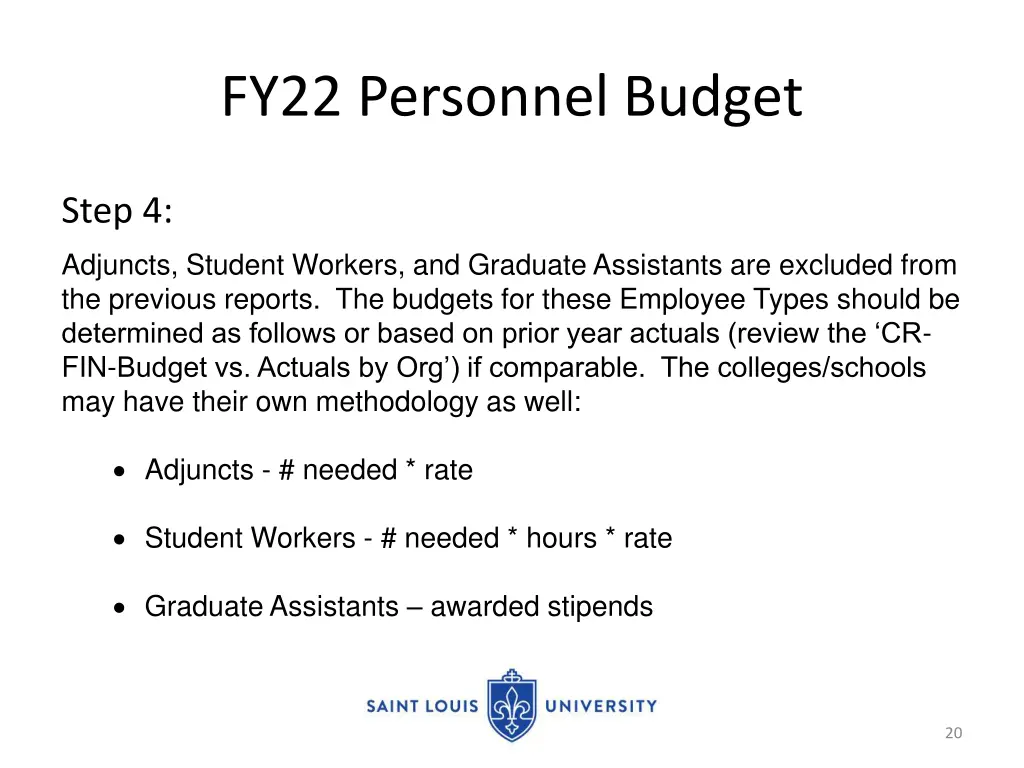 FY22 Personnel Budget

Step 4:

Adjuncts, Student Workers, and Graduate Assistants are excluded from the previous reports. The budgets for these Employee Types should be determined as follows or based on prior year actuals (review the 'CR-FIN-Budget vs. Actuals by Org') if comparable. The colleges/schools may have their own methodology as well:

• Adjuncts - # needed * rate

• Student Workers - # needed * hours * rate

• Graduate Assistants – awarded stipends

SAINT LOUIS UNIVERSITY

20